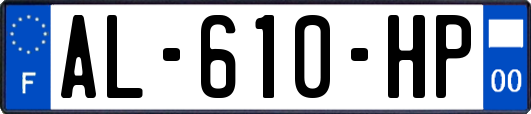 F

AL-610-HP

00